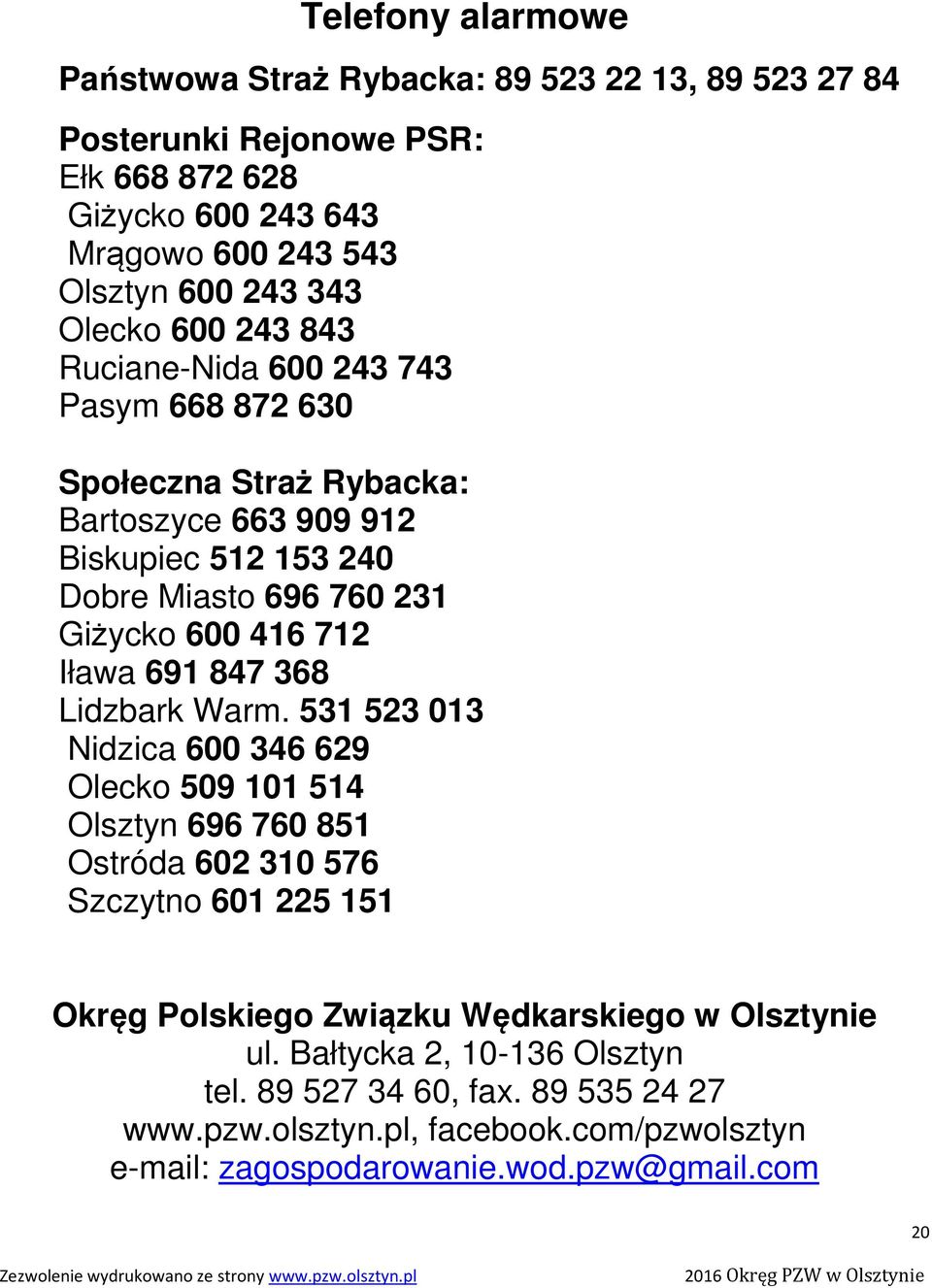 Telefony alarmowe

Państwowa Straż Rybacka: 89 523 22 13, 89 523 27 84

Posterunki Rejonowe PSR:
Ełk 668 872 628
Giżycko 600 243 643
Mrągowo 600 243 543
Olsztyn 600 243 343
Olecko 600 243 843
Ruciane-Nida 600 243 743
Pasym 668 872 630

Społeczna Straż Rybacka:
Bartoszyce 663 909 912
Biskupiec 512 153 240
Dobre Miasto 696 760 231
Giżycko 600 416 712
Iława 691 847 368
Lidzbark Warm. 531 523 013
Nidzica 600 346 629
Olecko 509 101 514
Olsztyn 696 760 851
Ostróda 602 310 576
Szczytno 601 225 151

Okręg Polskiego Związku Wędkarskiego w Olsztynie
ul. Bałtycka 2, 10-136 Olsztyn
tel. 89 527 34 60, fax. 89 535 24 27
www.pzw.olsztyn.pl, facebook.com/pzwolsztyn
e-mail: zagospodarowanie.wod.pzw@gmail.com

20

Zezwolenie wydrukowano ze strony www.pzw.olsztyn.pl 2016 Okręg PZW w Olsztynie